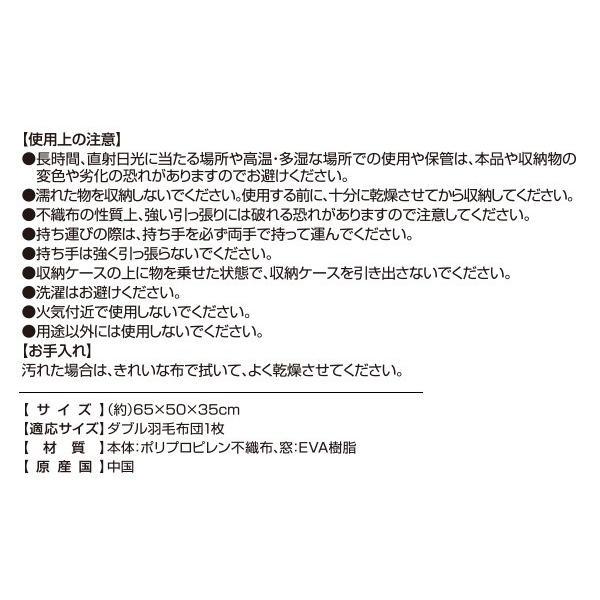 【使用上の注意】
●長時間、直射日光に当たる場所や高温・多湿な場所での使用や保管は、本品や収納物の変色や劣化の恐れがありますのでお避けください。
●濡れた物を収納しないでください。使用する前に、十分に乾燥させてから収納してください。
●不織布の性質上、強い引っ張りには破れる恐れがありますので注意してください。
●持ち運びの際は、持ち手を必ず両手で持って運んでください。
●持ち手は強く引っ張らないでください。
●収納ケースの上に物を乗せた状態で、収納ケースを引き出さないでください。
●洗濯はお避けください。
●火気付近で使用しないでください。
●用途以外には使用しないでください。
【お手入れ】
汚れた場合は、きれいな布で拭いて、よく乾燥させてください。

【サイズ】(約)65×50×35cm
【適応サイズ】ダブル羽毛布団1枚
【材質】本体:ポリプロピレン不織布、窓:EVA樹脂
【原産国】中国